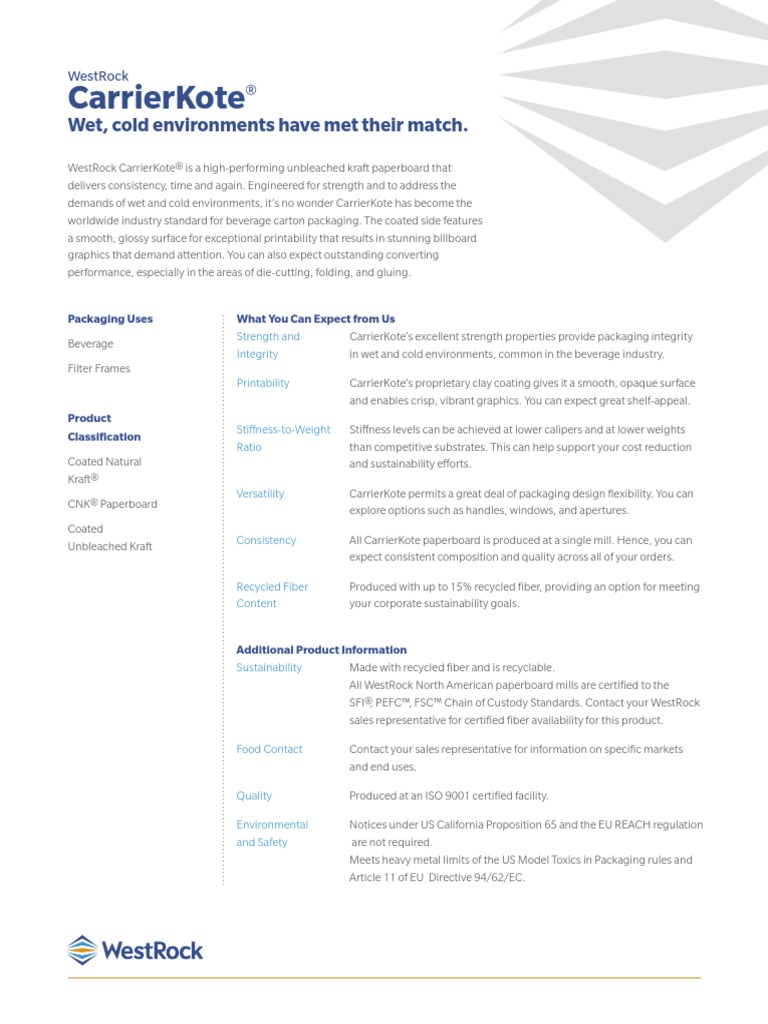 WestRock
CarrierKote®
Wet, cold environments have met their match.

WestRock CarrierKote® is a high-performing unbleached kraft paperboard that delivers consistency, time and again. Engineered for strength and to address the demands of wet and cold environments, it's no wonder CarrierKote has become the worldwide industry standard for beverage carton packaging. The coated side features a smooth, glossy surface for exceptional printability that results in stunning billboard graphics that demand attention. You can also expect outstanding converting performance, especially in the areas of die-cutting, folding, and gluing.

Packaging Uses

Beverage

Filter Frames

Product Classification

Coated Natural Kraft®

CNK® Paperboard

Coated Unbleached Kraft

What You Can Expect from Us

| | |
|---|---|
| Strength and Integrity | CarrierKote's excellent strength properties provide packaging integrity in wet and cold environments, common in the beverage industry. |
| Printability | CarrierKote's proprietary clay coating gives it a smooth, opaque surface and enables crisp, vibrant graphics. You can expect great shelf-appeal. |
| Stiffness-to-Weight Ratio | Stiffness levels can be achieved at lower calipers and at lower weights than competitive substrates. This can help support your cost reduction and sustainability efforts. |
| Versatility | CarrierKote permits a great deal of packaging design flexibility. You can explore options such as handles, windows, and apertures. |
| Consistency | All CarrierKote paperboard is produced at a single mill. Hence, you can expect consistent composition and quality across all of your orders. |
| Recycled Fiber Content | Produced with up to 15% recycled fiber, providing an option for meeting your corporate sustainability goals. |

Additional Product Information

| | |
|---|---|
| Sustainability | Made with recycled fiber and is recyclable. All WestRock North American paperboard mills are certified to the SFI®, PEFC™, FSC™ Chain of Custody Standards. Contact your WestRock sales representative for certified fiber availability for this product. |
| Food Contact | Contact your sales representative for information on specific markets and end uses. |
| Quality | Produced at an ISO 9001 certified facility. |
| Environmental and Safety | Notices under US California Proposition 65 and the EU REACH regulation are not required. Meets heavy metal limits of the US Model Toxics in Packaging rules and Article 11 of EU Directive 94/62/EC. |

WestRock